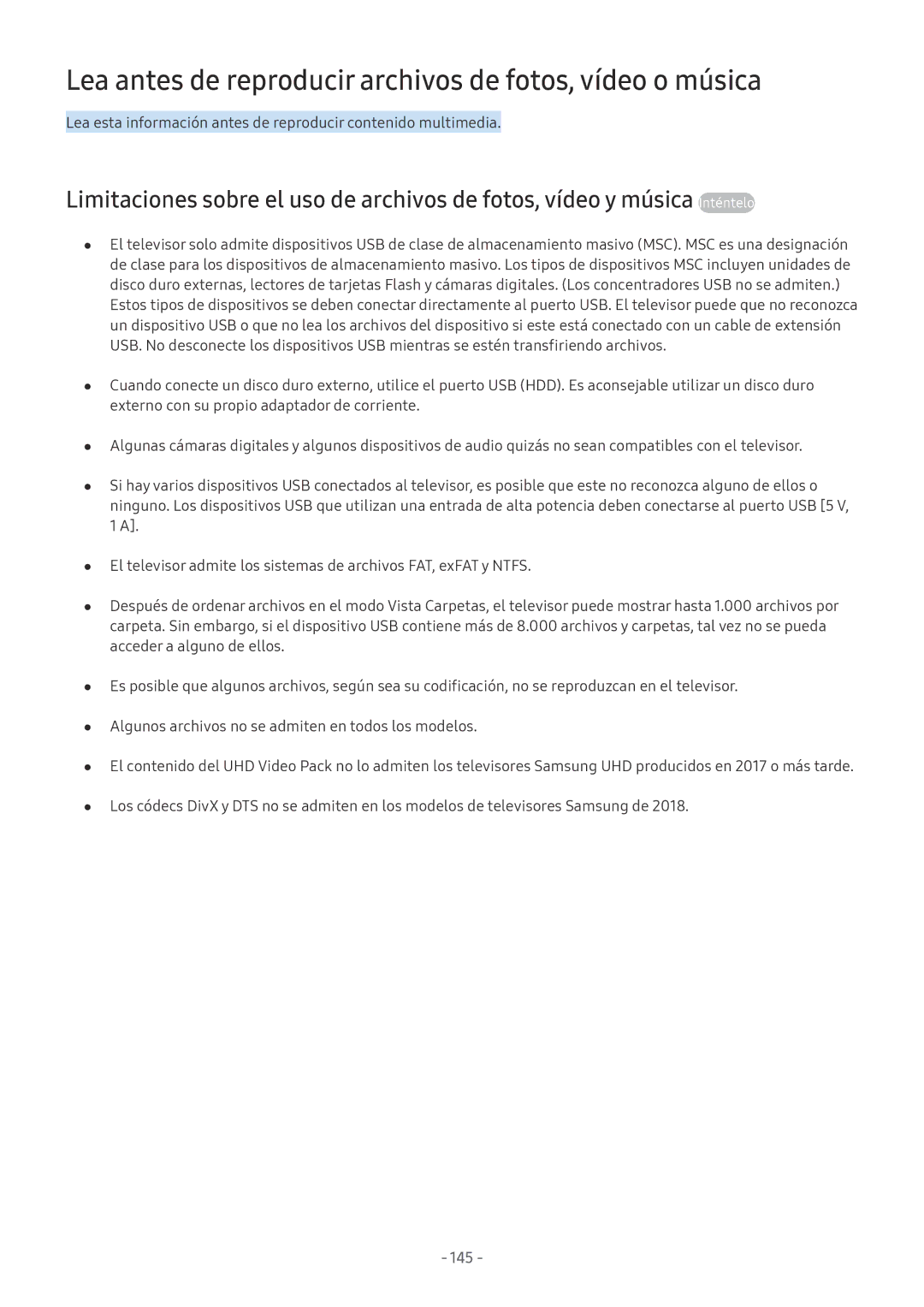 Lea antes de reproducir archivos de fotos, vídeo o música

Lea esta información antes de reproducir contenido multimedia.

Limitaciones sobre el uso de archivos de fotos, vídeo y música Inténtelo

● El televisor solo admite dispositivos USB de clase de almacenamiento masivo (MSC). MSC es una designación de clase para los dispositivos de almacenamiento masivo. Los tipos de dispositivos MSC incluyen unidades de disco duro externas, lectores de tarjetas Flash y cámaras digitales. (Los concentradores USB no se admiten.) Estos tipos de dispositivos se deben conectar directamente al puerto USB. El televisor puede que no reconozca un dispositivo USB o que no lea los archivos del dispositivo si este está conectado con un cable de extensión USB. No desconecte los dispositivos USB mientras se estén transfiriendo archivos.

● Cuando conecte un disco duro externo, utilice el puerto USB (HDD). Es aconsejable utilizar un disco duro externo con su propio adaptador de corriente.

● Algunas cámaras digitales y algunos dispositivos de audio quizás no sean compatibles con el televisor.

● Si hay varios dispositivos USB conectados al televisor, es posible que este no reconozca alguno de ellos o ninguno. Los dispositivos USB que utilizan una entrada de alta potencia deben conectarse al puerto USB [5 V, 1 A].

● El televisor admite los sistemas de archivos FAT, exFAT y NTFS.

● Después de ordenar archivos en el modo Vista Carpetas, el televisor puede mostrar hasta 1.000 archivos por carpeta. Sin embargo, si el dispositivo USB contiene más de 8.000 archivos y carpetas, tal vez no se pueda acceder a alguno de ellos.

● Es posible que algunos archivos, según sea su codificación, no se reproduzcan en el televisor.

● Algunos archivos no se admiten en todos los modelos.

● El contenido del UHD Video Pack no lo admiten los televisores Samsung UHD producidos en 2017 o más tarde.

● Los códecs DivX y DTS no se admiten en los modelos de televisores Samsung de 2018.

- 145 -